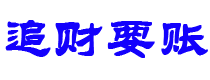 追财要账